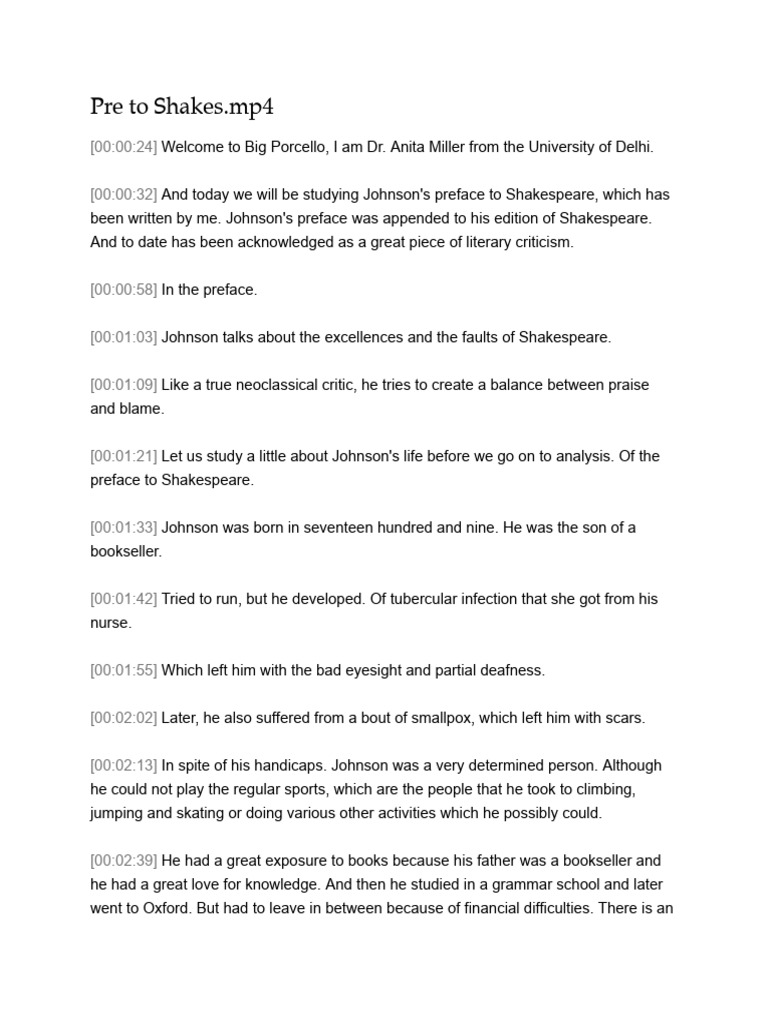 Pre to Shakes.mp4

[00:00:24] Welcome to Big Porcello, I am Dr. Anita Miller from the University of Delhi.

[00:00:32] And today we will be studying Johnson's preface to Shakespeare, which has been written by me. Johnson's preface was appended to his edition of Shakespeare. And to date has been acknowledged as a great piece of literary criticism.

[00:00:58] In the preface.

[00:01:03] Johnson talks about the excellences and the faults of Shakespeare.

[00:01:09] Like a true neoclassical critic, he tries to create a balance between praise and blame.

[00:01:21] Let us study a little about Johnson's life before we go on to analysis. Of the preface to Shakespeare.

[00:01:33] Johnson was born in seventeen hundred and nine. He was the son of a bookseller.

[00:01:42] Tried to run, but he developed. Of tubercular infection that she got from his nurse.

[00:01:55] Which left him with the bad eyesight and partial deafness.

[00:02:02] Later, he also suffered from a bout of smallpox, which left him with scars.

[00:02:13] In spite of his handicaps. Johnson was a very determined person. Although he could not play the regular sports, which are the people that he took to climbing, jumping and skating or doing various other activities which he possibly could.

[00:02:39] He had a great exposure to books because his father was a bookseller and he had a great love for knowledge. And then he studied in a grammar school and later went to Oxford. But had to leave in between because of financial difficulties. There is an